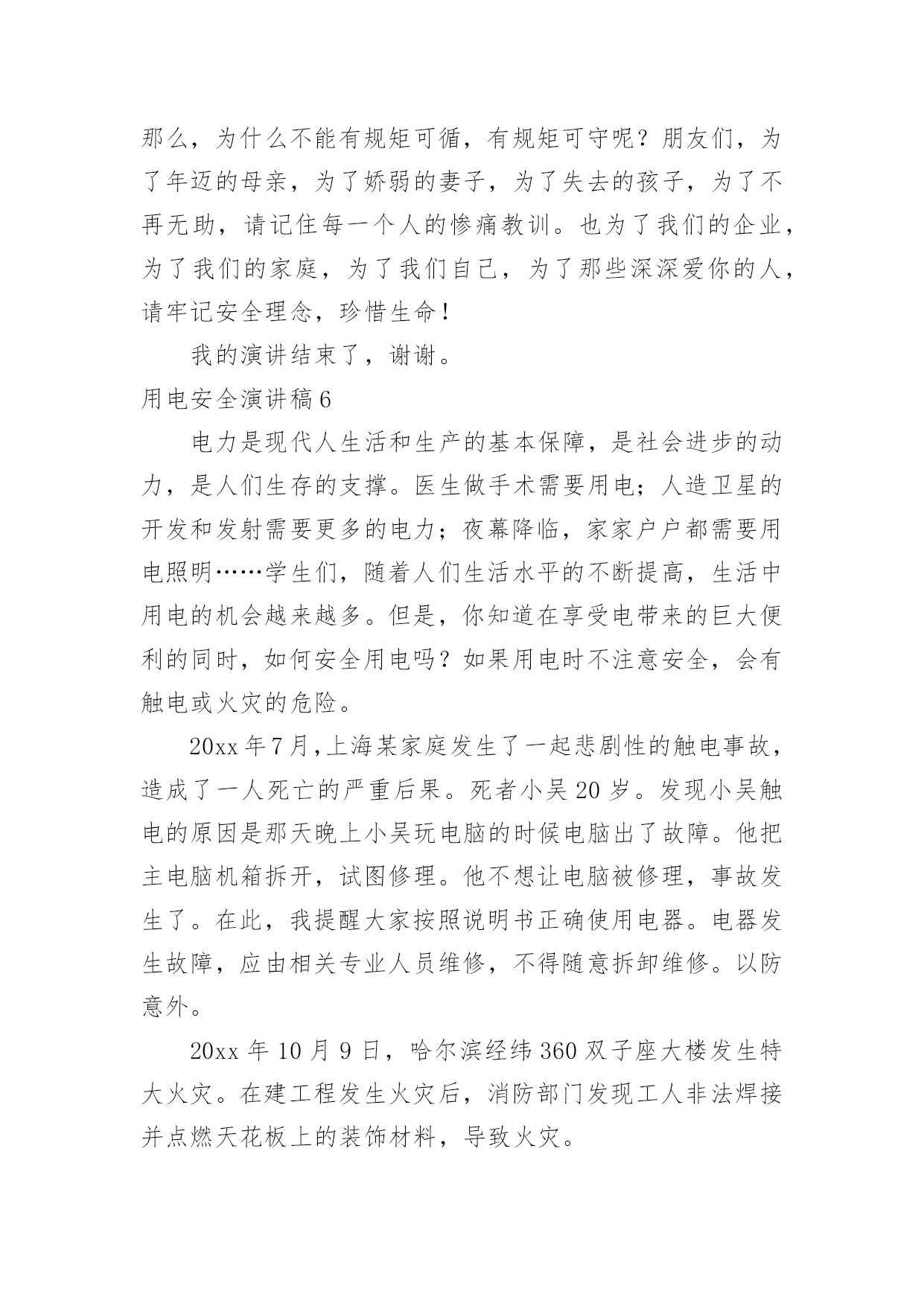 那么，为什么不能有规矩可循，有规矩可守呢？朋友们，为了年迈的母亲，为了娇弱的妻子，为了失去的孩子，为了不再无助，请记住每一个人的惨痛教训。也为了我们的企业，为了我们的家庭，为了我们自己，为了那些深深爱你的人，请牢记安全理念，珍惜生命！

我的演讲结束了，谢谢。

用电安全演讲稿6

电力是现代人生活和生产的基本保障，是社会进步的动力，是人们生存的支撑。医生做手术需要用电；人造卫星的开发和发射需要更多的电力；夜幕降临，家家户户都需要用电照明……学生们，随着人们生活水平的不断提高，生活中用电的机会越来越多。但是，你知道在享受电带来的巨大便利的同时，如何安全用电吗？如果用电时不注意安全，会有触电或火灾的危险。

20xx年7月,上海某家庭发生了一起悲剧性的触电事故，造成了一人死亡的严重后果。死者小吴20岁。发现小吴触电的原因是那天晚上小吴玩电脑的时候电脑出了故障。他把主电脑机箱拆开，试图修理。他不想让电脑被修理，事故发生了。在此，我提醒大家按照说明书正确使用电器。电器发生故障，应由相关专业人员维修，不得随意拆卸维修。以防意外。

20xx年10月9日，哈尔滨经纬360双子座大楼发生特大火灾。在建工程发生火灾后，消防部门发现工人非法焊接并点燃天花板上的装饰材料，导致火灾。